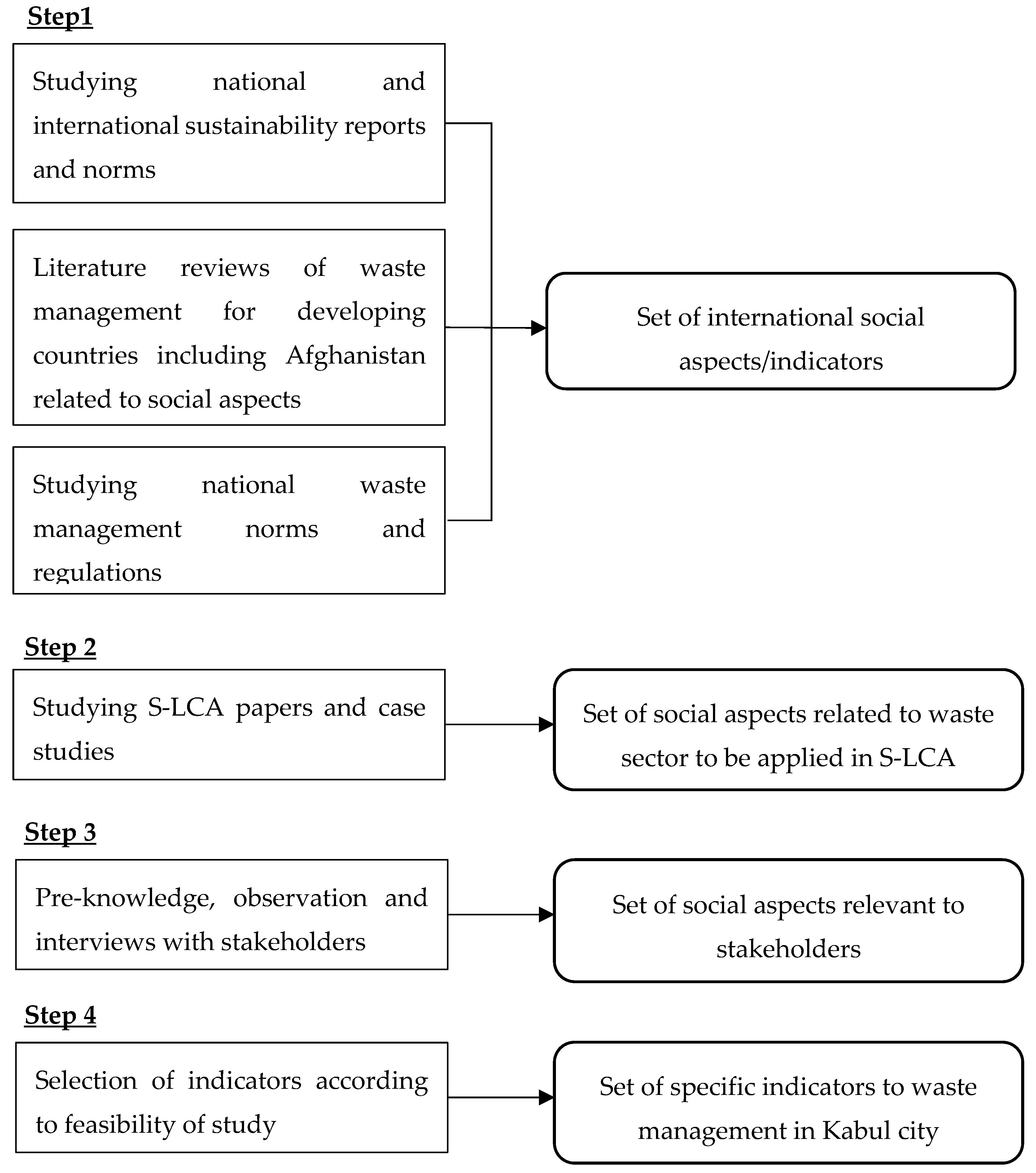 Step1

Studying national and international sustainability reports and norms

Literature reviews of waste management for developing countries including Afghanistan related to social aspects

Studying national waste management norms and regulations

Set of international social aspects/indicators

Step 2

Studying S-LCA papers and case studies

Set of social aspects related to waste sector to be applied in S-LCA

Step 3

Pre-knowledge, observation and interviews with stakeholders

Set of social aspects relevant to stakeholders

Step 4

Selection of indicators according to feasibility of study

Set of specific indicators to waste management in Kabul city